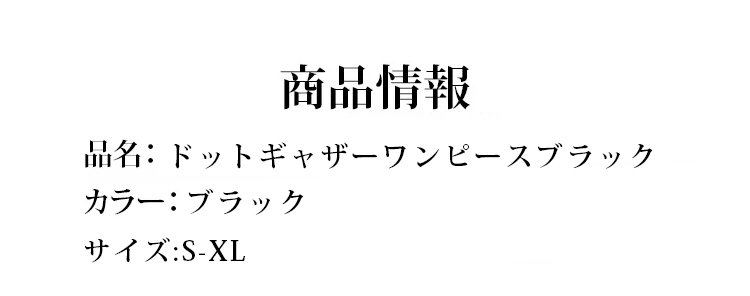 商品情報

品名：ドットギャザーワンピースブラック

カラー：ブラック

サイズ:S-XL